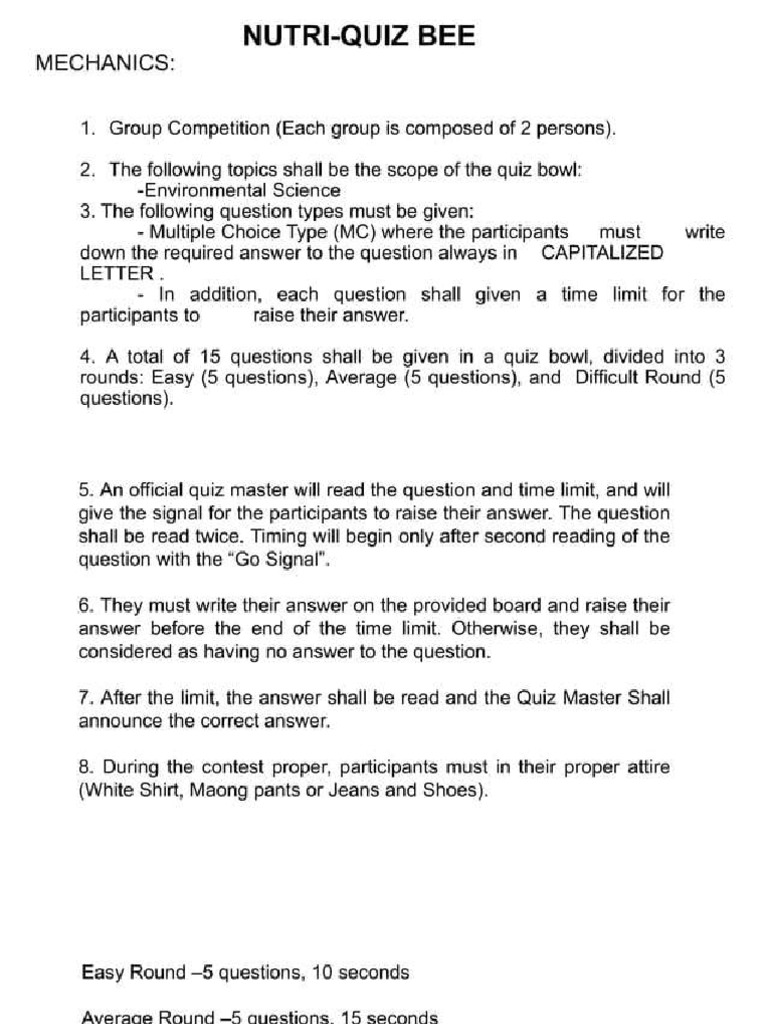 NUTRI-QUIZ BEE

MECHANICS:

1. Group Competition (Each group is composed of 2 persons).

2. The following topics shall be the scope of the quiz bowl:
-Environmental Science

3. The following question types must be given:
- Multiple Choice Type (MC) where the participants must write down the required answer to the question always in CAPITALIZED LETTER .
- In addition, each question shall given a time limit for the participants to raise their answer.

4. A total of 15 questions shall be given in a quiz bowl, divided into 3 rounds: Easy (5 questions), Average (5 questions), and Difficult Round (5 questions).

5. An official quiz master will read the question and time limit, and will give the signal for the participants to raise their answer. The question shall be read twice. Timing will begin only after second reading of the question with the "Go Signal".

6. They must write their answer on the provided board and raise their answer before the end of the time limit. Otherwise, they shall be considered as having no answer to the question.

7. After the limit, the answer shall be read and the Quiz Master Shall announce the correct answer.

8. During the contest proper, participants must in their proper attire (White Shirt, Maong pants or Jeans and Shoes).

Easy Round –5 questions, 10 seconds

Average Round –5 questions, 15 seconds